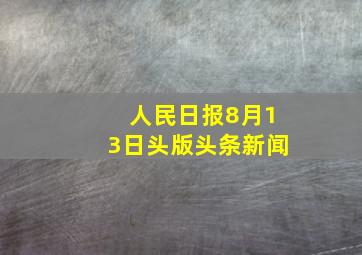 人民日报8月13日头版头条新闻